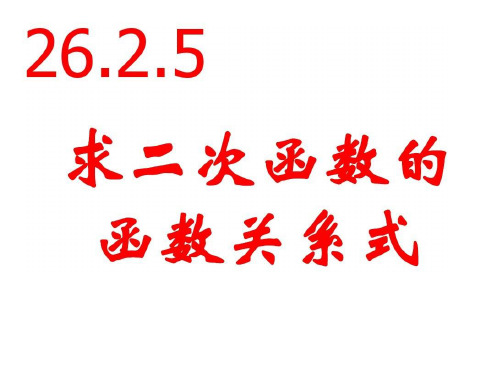 26.2.5

求二次函数的函数关系式